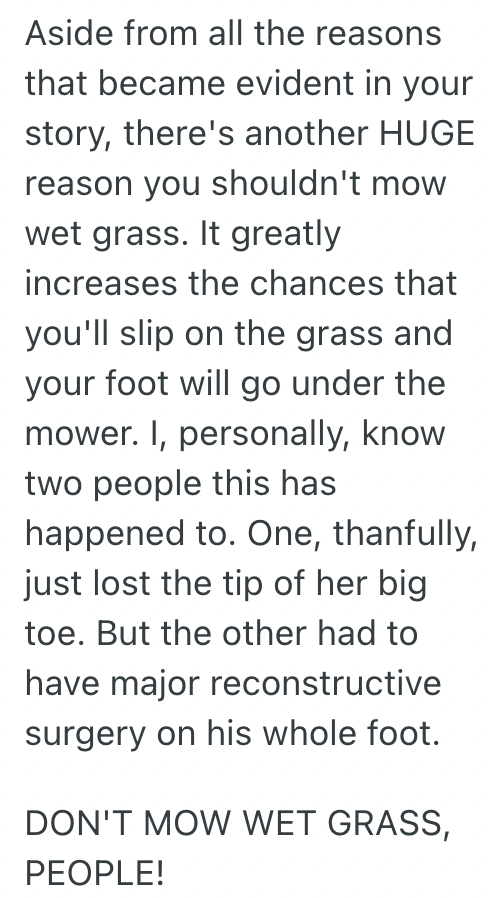 Aside from all the reasons that became evident in your story, there's another HUGE reason you shouldn't mow wet grass. It greatly increases the chances that you'll slip on the grass and your foot will go under the mower. I, personally, know two people this has happened to. One, thanfully, just lost the tip of her big toe. But the other had to have major reconstructive surgery on his whole foot.

DON'T MOW WET GRASS, PEOPLE!